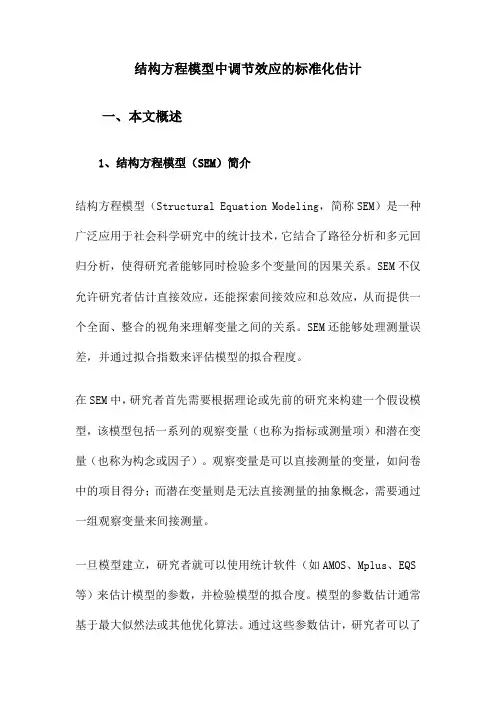 结构方程模型中调节效应的标准化估计

一、本文概述

1、结构方程模型（SEM）简介

结构方程模型（Structural Equation Modeling，简称SEM）是一种广泛应用于社会科学研究中的统计技术，它结合了路径分析和多元回归分析，使得研究者能够同时检验多个变量间的因果关系。SEM不仅允许研究者估计直接效应，还能探索间接效应和总效应，从而提供一个全面、整合的视角来理解变量之间的关系。SEM还能够处理测量误差，并通过拟合指数来评估模型的拟合程度。

在SEM中，研究者首先需要根据理论或先前的研究来构建一个假设模型，该模型包括一系列的观察变量（也称为指标或测量项）和潜在变量（也称为构念或因子）。观察变量是可以直接测量的变量，如问卷中的项目得分；而潜在变量则是无法直接测量的抽象概念，需要通过一组观察变量来间接测量。

一旦模型建立，研究者就可以使用统计软件（如AMOS、Mplus、EQS等）来估计模型的参数，并检验模型的拟合度。模型的参数估计通常基于最大似然法或其他优化算法。通过这些参数估计，研究者可以了